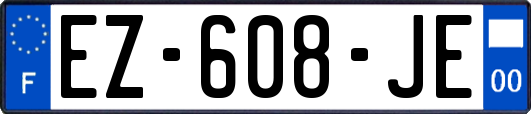 F
EZ-608-JE
00